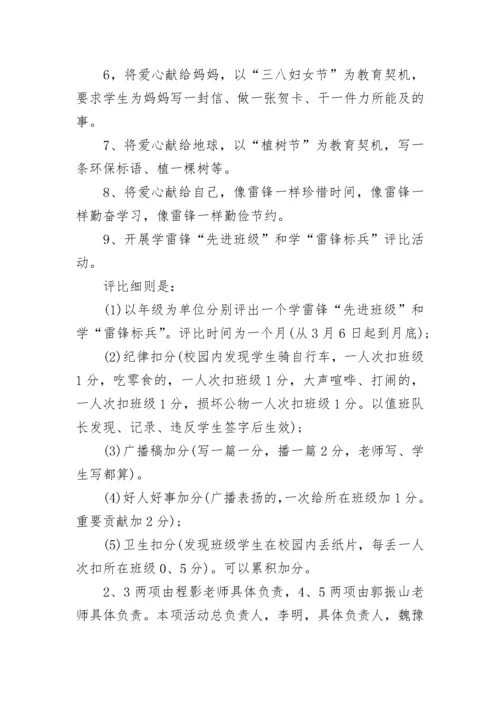 6，将爱心献给妈妈，以“三八妇女节”为教育契机，要求学生为妈妈写一封信、做一张贺卡、干一件力所能及的事。

7、将爱心献给地球，以“植树节”为教育契机，写一条环保标语、植一棵树等。

8、将爱心献给自己，像雷锋一样珍惜时间，像雷锋一样勤奋学习，像雷锋一样勤俭节约。

9、开展学雷锋“先进班级”和学“雷锋标兵”评比活动。

评比细则是：

(1)以年级为单位分别评出一个学雷锋“先进班级”和学“雷锋标兵”。评比时间为一个月(从3月6日起到月底)；

(2)纪律扣分(校园内发现学生骑自行车，一人次扣班级1分，吃零食的，一人次扣班级1分，大声喧哗、打闹的，一人次扣班级1分，损坏公物一人次扣班级1分。以值班队长发现、记录、违反学生签字后生效)；

(3)广播稿加分(写一篇一分，播一篇2分，老师写、学生写都算)。

(4)好人好事加分(广播表扬的，一次给所在班级加1分。重要贡献加2分)；

(5)卫生扣分(发现班级学生在校园内丢纸片，每丢一人次扣所在班级0、5分)。可以累积加分。

2、3两项由程影老师具体负责，4、5两项由郭振山老师具体负责。本项活动总负责人，李明，具体负责人，魏豫